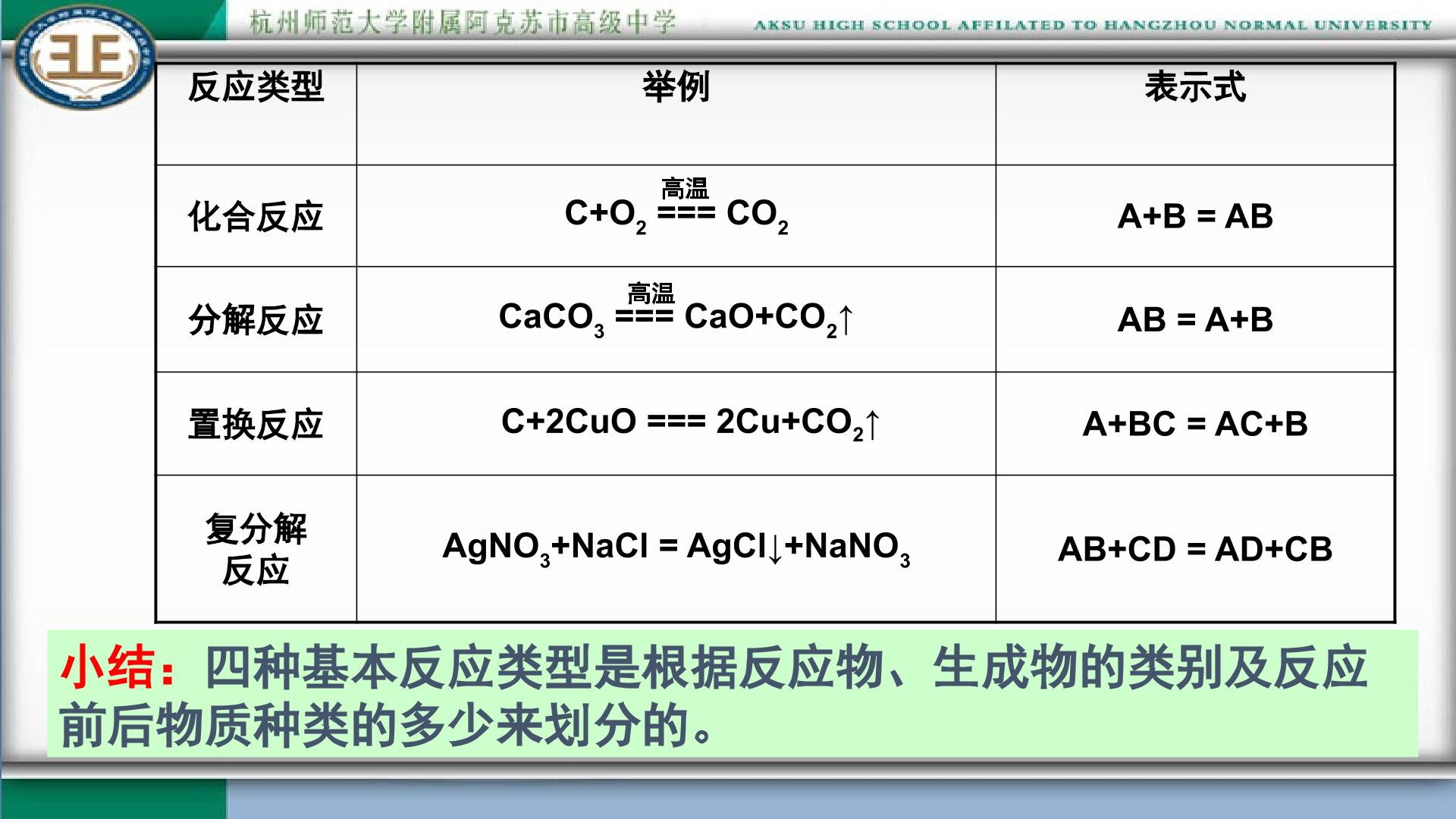 杭州师范大学附属阿克苏市高级中学

AKSU HIGH SCHOOL AFFILATED TO HANGZHOU NORMAL UNIVERSITY

| 反应类型 | 举例 | 表示式 |
|---|---|---|
| 化合反应 | $C+O_2 \overset{高温}{===} CO_2$ | A+B = AB |
| 分解反应 | $CaCO_3 \overset{高温}{===} CaO+CO_2\uparrow$ | AB = A+B |
| 置换反应 | $C+2CuO === 2Cu+CO_2\uparrow$ | A+BC = AC+B |
| 复分解反应 | $AgNO_3+NaCl = AgCl\downarrow+NaNO_3$ | AB+CD = AD+CB |

小结：四种基本反应类型是根据反应物、生成物的类别及反应前后物质种类的多少来划分的。